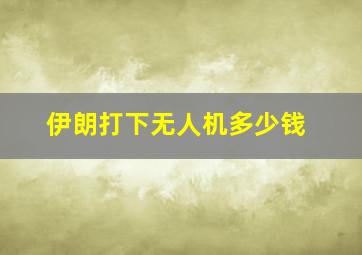 伊朗打下无人机多少钱